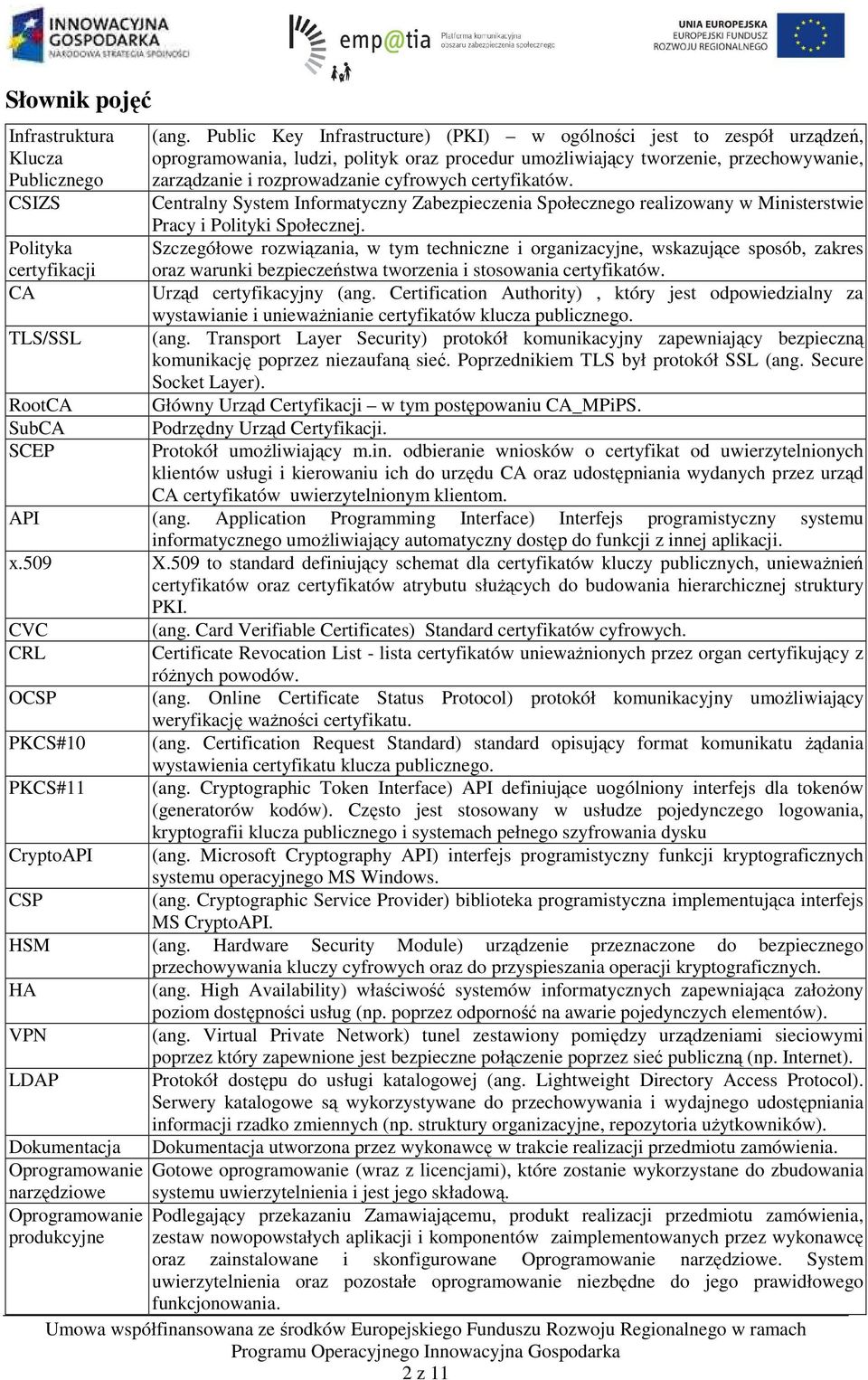 INNOWACYJNA GOSPODARKA
NARODOWA STRATEGIA SPÓJNOŚCI

emp@tia Platforma komunikacyjna obszaru zabezpieczenia społecznego

UNIA EUROPEJSKA
EUROPEJSKI FUNDUSZ ROZWOJU REGIONALNEGO

Słownik pojęć

| | |
|---|---|
| Infrastruktura Klucza Publicznego | (ang. Public Key Infrastructure) (PKI) – w ogólności jest to zespół urządzeń, oprogramowania, ludzi, polityk oraz procedur umożliwiający tworzenie, przechowywanie, zarządzanie i rozprowadzanie cyfrowych certyfikatów. |
| CSIZS | Centralny System Informatyczny Zabezpieczenia Społecznego realizowany w Ministerstwie Pracy i Polityki Społecznej. |
| Polityka certyfikacji | Szczegółowe rozwiązania, w tym techniczne i organizacyjne, wskazujące sposób, zakres oraz warunki bezpieczeństwa tworzenia i stosowania certyfikatów. |
| CA | Urząd certyfikacyjny (ang. Certification Authority) , który jest odpowiedzialny za wystawianie i unieważnianie certyfikatów klucza publicznego. |
| TLS/SSL | (ang. Transport Layer Security) protokół komunikacyjny zapewniający bezpieczną komunikację poprzez niezaufaną sieć. Poprzednikiem TLS był protokół SSL (ang. Secure Socket Layer). |
| RootCA | Główny Urząd Certyfikacji – w tym postępowaniu CA_MPiPS. |
| SubCA | Podrzędny Urząd Certyfikacji. |
| SCEP | Protokół umożliwiający m.in. odbieranie wniosków o certyfikat od uwierzytelnionych klientów usługi i kierowaniu ich do urzędu CA oraz udostępniania wydanych przez urząd CA certyfikatów uwierzytelnionym klientom. |
| API | (ang. Application Programming Interface) Interfejs programistyczny systemu informatycznego umożliwiający automatyczny dostęp do funkcji z innej aplikacji. |
| x.509 | X.509 to standard definiujący schemat dla certyfikatów kluczy publicznych, unieważnień certyfikatów oraz certyfikatów atrybutu służących do budowania hierarchicznej struktury PKI. |
| CVC | (ang. Card Verifiable Certificates) Standard certyfikatów cyfrowych. |
| CRL | Certificate Revocation List - lista certyfikatów unieważnionych przez organ certyfikujący z różnych powodów. |
| OCSP | (ang. Online Certificate Status Protocol) protokół komunikacyjny umożliwiający weryfikację ważności certyfikatu. |
| PKCS#10 | (ang. Certification Request Standard) standard opisujący format komunikatu żądania wystawienia certyfikatu klucza publicznego. |
| PKCS#11 | (ang. Cryptographic Token Interface) API definiujące uogólniony interfejs dla tokenów (generatorów kodów). Często jest stosowany w usłudze pojedynczego logowania, kryptografii klucza publicznego i systemach pełnego szyfrowania dysku |
| CryptoAPI | (ang. Microsoft Cryptography API) interfejs programistyczny funkcji kryptograficznych systemu operacyjnego MS Windows. |
| CSP | (ang. Cryptographic Service Provider) biblioteka programistyczna implementująca interfejs MS CryptoAPI. |
| HSM | (ang. Hardware Security Module) urządzenie przeznaczone do bezpiecznego przechowywania kluczy cyfrowych oraz do przyspieszania operacji kryptograficznych. |
| HA | (ang. High Availability) właściwość systemów informatycznych zapewniająca założony poziom dostępności usług (np. poprzez odporność na awarie pojedynczych elementów). |
| VPN | (ang. Virtual Private Network) tunel zestawiony pomiędzy urządzeniami sieciowymi poprzez który zapewnione jest bezpieczne połączenie poprzez sieć publiczną (np. Internet). |
| LDAP | Protokół dostępu do usługi katalogowej (ang. Lightweight Directory Access Protocol). Serwery katalogowe są wykorzystywane do przechowywania i wydajnego udostępniania informacji rzadko zmiennych (np. struktury organizacyjne, repozytoria użytkowników). |
| Dokumentacja | Dokumentacja utworzona przez wykonawcę w trakcie realizacji przedmiotu zamówienia. |
| Oprogramowanie narzędziowe | Gotowe oprogramowanie (wraz z licencjami), które zostanie wykorzystane do zbudowania systemu uwierzytelnienia i jest jego składową. |
| Oprogramowanie produkcyjne | Podlegający przekazaniu Zamawiającemu, produkt realizacji przedmiotu zamówienia, zestaw nowopowstałych aplikacji i komponentów zaimplementowanych przez wykonawcę oraz zainstalowane i skonfigurowane Oprogramowanie narzędziowe. System uwierzytelnienia oraz pozostałe oprogramowanie niezbędne do jego prawidłowego funkcjonowania. |

Umowa współfinansowana ze środków Europejskiego Funduszu Rozwoju Regionalnego w ramach Programu Operacyjnego Innowacyjna Gospodarka

2 z 11